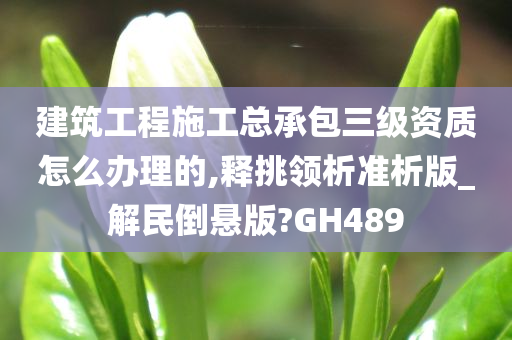 建筑工程施工总承包三级资质怎么办理的,释挑领析准析版_解民倒悬版?GH489